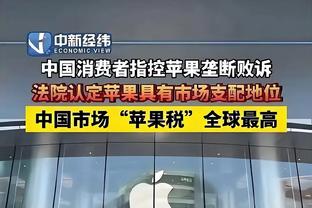 中新经纬
ECONOMIC VIEW

中国消费者指控苹果垄断败诉

法院认定苹果具有市场支配地位

中国市场“苹果税”全球最高